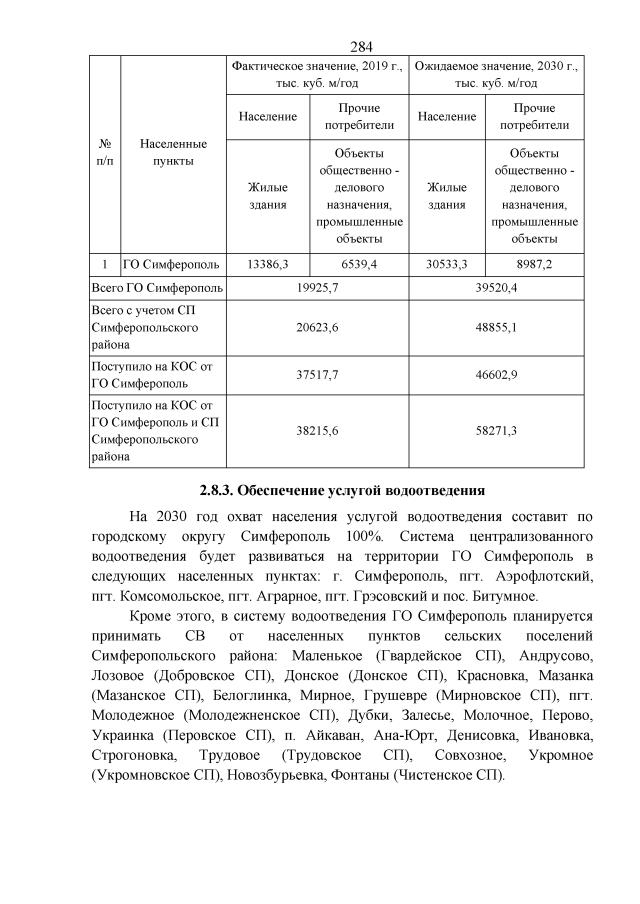 284

| № п/п | Населенные пункты | Фактическое значение, 2019 г., тыс. куб. м/год | | Ожидаемое значение, 2030 г., тыс. куб. м/год | |
|---|---|---|---|---|---|
| | | Население | Прочие потребители | Население | Прочие потребители |
| | | Жилые здания | Объекты общественно - делового назначения, промышленные объекты | Жилые здания | Объекты общественно - делового назначения, промышленные объекты |
| 1 | ГО Симферополь | 13386,3 | 6539,4 | 30533,3 | 8987,2 |
| Всего ГО Симферополь | | 19925,7 | | 39520,4 | |
| Всего с учетом СП Симферопольского района | | 20623,6 | | 48855,1 | |
| Поступило на КОС от ГО Симферополь | | 37517,7 | | 46602,9 | |
| Поступило на КОС от ГО Симферополь и СП Симферопольского района | | 38215,6 | | 58271,3 | |

2.8.3. Обеспечение услугой водоотведения

На 2030 год охват населения услугой водоотведения составит по городскому округу Симферополь 100%. Система централизованного водоотведения будет развиваться на территории ГО Симферополь в следующих населенных пунктах: г. Симферополь, пгт. Аэрофлотский, пгт. Комсомольское, пгт. Аграрное, пгт. Грэсовский и пос. Битумное.

Кроме этого, в систему водоотведения ГО Симферополь планируется принимать СВ от населенных пунктов сельских поселений Симферопольского района: Маленькое (Гвардейское СП), Андрусово, Лозовое (Добровское СП), Донское (Донское СП), Красновка, Мазанка (Мазанское СП), Белоглинка, Мирное, Грушевре (Мирновское СП), пгт. Молодежное (Молодежненское СП), Дубки, Залесье, Молочное, Перово, Украинка (Перовское СП), п. Айкаван, Ана-Юрт, Денисовка, Ивановка, Строгоновка, Трудовое (Трудовское СП), Совхозное, Укромное (Укромновское СП), Новозбурьевка, Фонтаны (Чистенское СП).